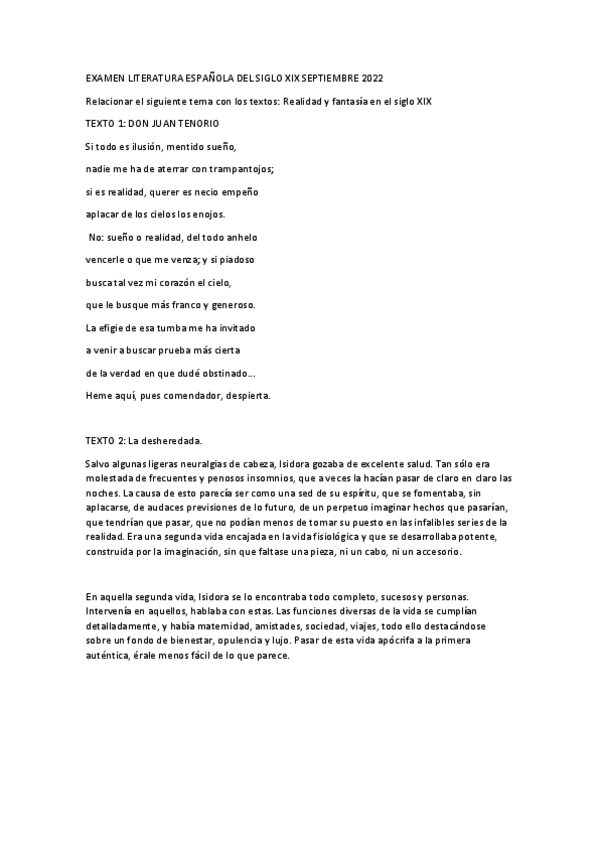 EXAMEN LITERATURA ESPAÑOLA DEL SIGLO XIX SEPTIEMBRE 2022

Relacionar el siguiente tema con los textos: Realidad y fantasía en el siglo XIX

TEXTO 1: DON JUAN TENORIO

Si todo es ilusión, mentido sueño,

nadie me ha de aterrar con trampantojos;

si es realidad, querer es necio empeño

aplacar de los cielos los enojos.

No: sueño o realidad, del todo anhelo

vencerle o que me venza; y si piadoso

busca tal vez mi corazón el cielo,

que le busque más franco y generoso.

La efigie de esa tumba me ha invitado

a venir a buscar prueba más cierta

de la verdad en que dudé obstinado...

Heme aquí, pues comendador, despierta.

TEXTO 2: La desheredada.

Salvo algunas ligeras neuralgias de cabeza, Isidora gozaba de excelente salud. Tan sólo era molestada de frecuentes y penosos insomnios, que a veces la hacían pasar de claro en claro las noches. La causa de esto parecía ser como una sed de su espíritu, que se fomentaba, sin aplacarse, de audaces previsiones de lo futuro, de un perpetuo imaginar hechos que pasarían, que tendrían que pasar, que no podían menos de tomar su puesto en las infalibles series de la realidad. Era una segunda vida encajada en la vida fisiológica y que se desarrollaba potente, construida por la imaginación, sin que faltase una pieza, ni un cabo, ni un accesorio.

En aquella segunda vida, Isidora se lo encontraba todo completo, sucesos y personas. Intervenía en aquellos, hablaba con estas. Las funciones diversas de la vida se cumplían detalladamente, y había maternidad, amistades, sociedad, viajes, todo ello destacándose sobre un fondo de bienestar, opulencia y lujo. Pasar de esta vida apócrifa a la primera auténtica, érale menos fácil de lo que parece.